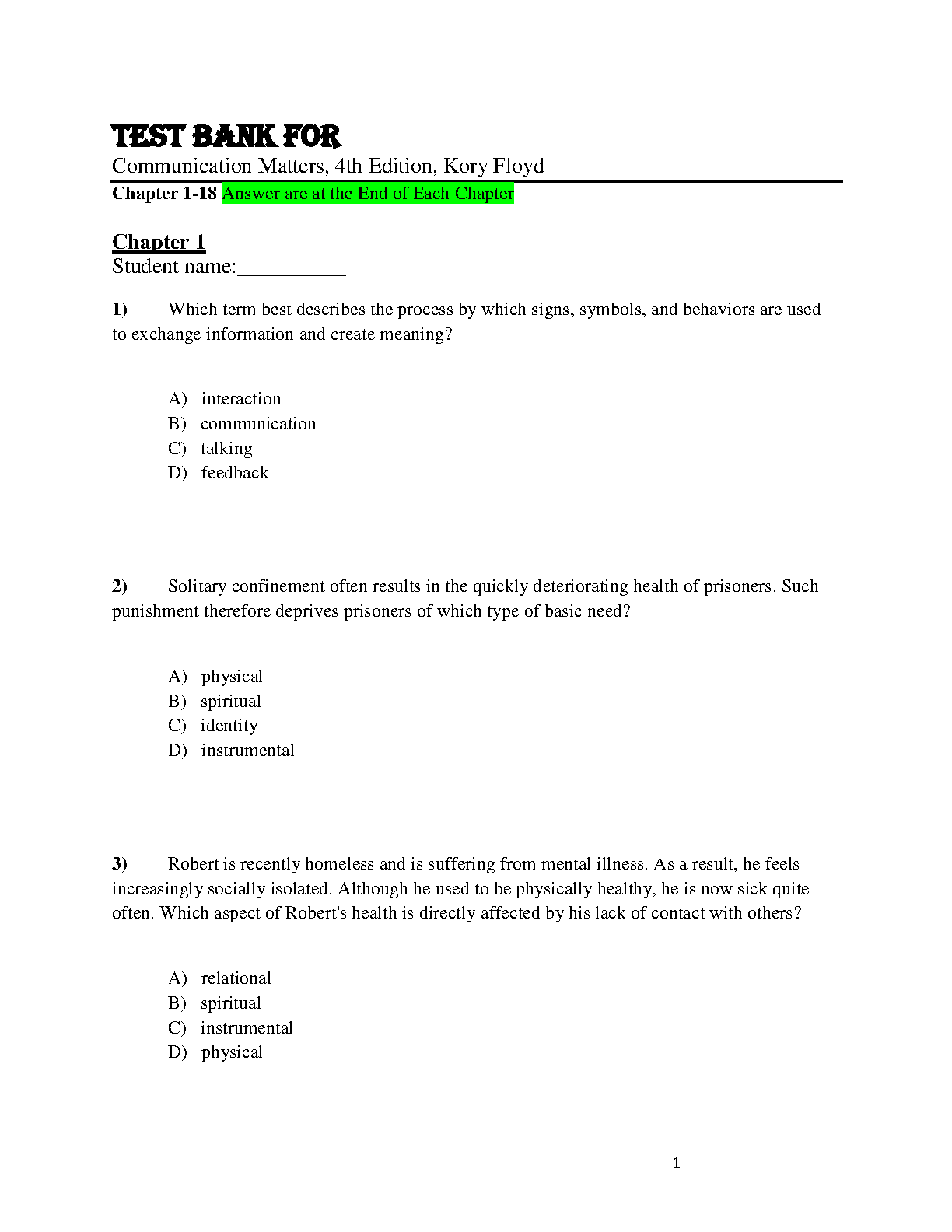 TEST BANK FOR
Communication Matters, 4th Edition, Kory Floyd
Chapter 1-18 Answer are at the End of Each Chapter

Chapter 1
Student name:__________

1) Which term best describes the process by which signs, symbols, and behaviors are used to exchange information and create meaning?

A) interaction
B) communication
C) talking
D) feedback

2) Solitary confinement often results in the quickly deteriorating health of prisoners. Such punishment therefore deprives prisoners of which type of basic need?

A) physical
B) spiritual
C) identity
D) instrumental

3) Robert is recently homeless and is suffering from mental illness. As a result, he feels increasingly socially isolated. Although he used to be physically healthy, he is now sick quite often. Which aspect of Robert's health is directly affected by his lack of contact with others?

A) relational
B) spiritual
C) instrumental
D) physical

1